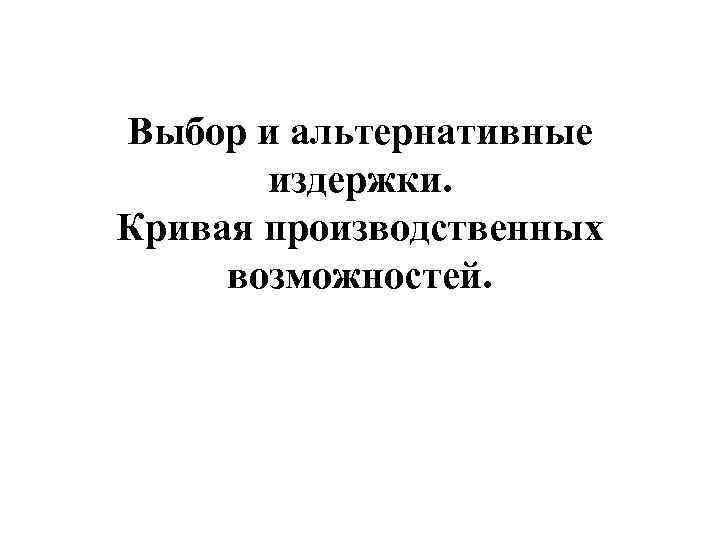 Выбор и альтернативные издержки.
Кривая производственных возможностей.